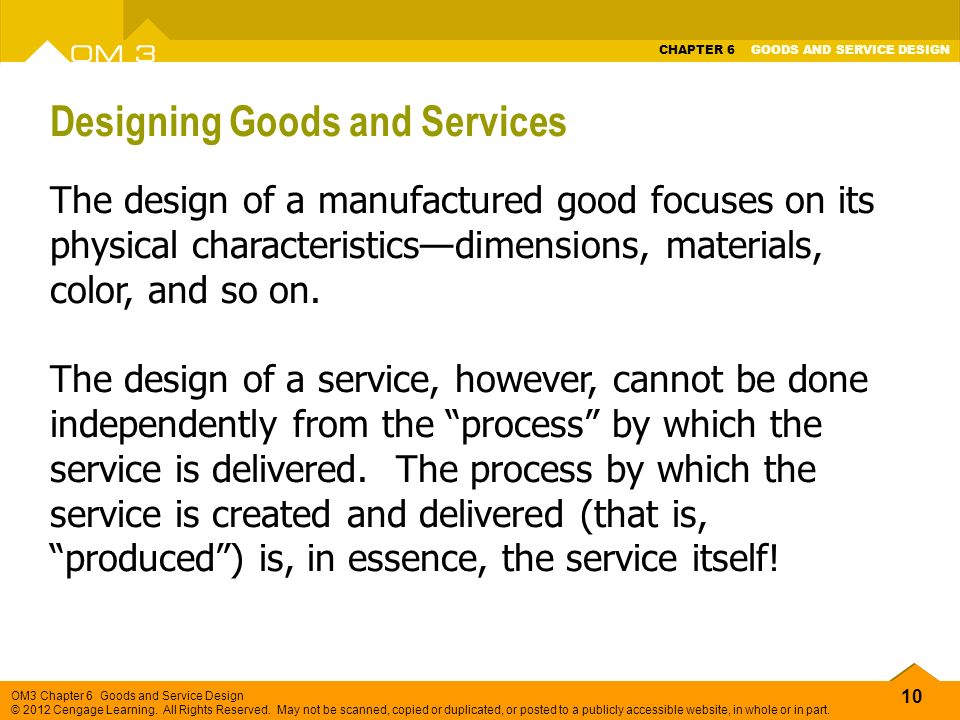 OM 3

CHAPTER 6 GOODS AND SERVICE DESIGN

Designing Goods and Services

The design of a manufactured good focuses on its physical characteristics—dimensions, materials, color, and so on.

The design of a service, however, cannot be done independently from the “process” by which the service is delivered. The process by which the service is created and delivered (that is, “produced”) is, in essence, the service itself!

OM3 Chapter 6 Goods and Service Design
© 2012 Cengage Learning. All Rights Reserved. May not be scanned, copied or duplicated, or posted to a publicly accessible website, in whole or in part.

10